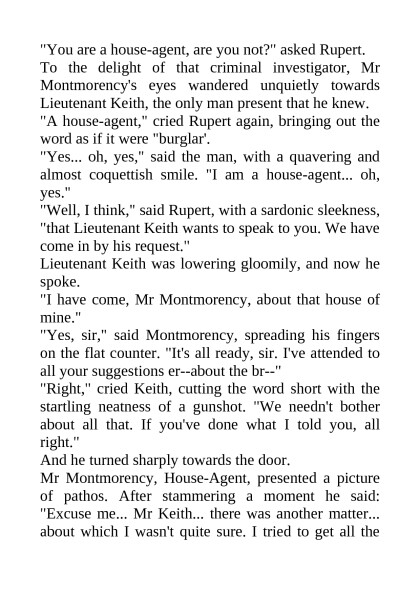 "You are a house-agent, are you not?" asked Rupert.

To the delight of that criminal investigator, Mr Montmorency's eyes wandered unquietly towards Lieutenant Keith, the only man present that he knew.

"A house-agent," cried Rupert again, bringing out the word as if it were "burglar'.

"Yes... oh, yes," said the man, with a quavering and almost coquettish smile. "I am a house-agent... oh, yes."

"Well, I think," said Rupert, with a sardonic sleekness, "that Lieutenant Keith wants to speak to you. We have come in by his request."

Lieutenant Keith was lowering gloomily, and now he spoke.

"I have come, Mr Montmorency, about that house of mine."

"Yes, sir," said Montmorency, spreading his fingers on the flat counter. "It's all ready, sir. I've attended to all your suggestions er--about the br--"

"Right," cried Keith, cutting the word short with the startling neatness of a gunshot. "We needn't bother about all that. If you've done what I told you, all right."

And he turned sharply towards the door.

Mr Montmorency, House-Agent, presented a picture of pathos. After stammering a moment he said: "Excuse me... Mr Keith... there was another matter... about which I wasn't quite sure. I tried to get all the